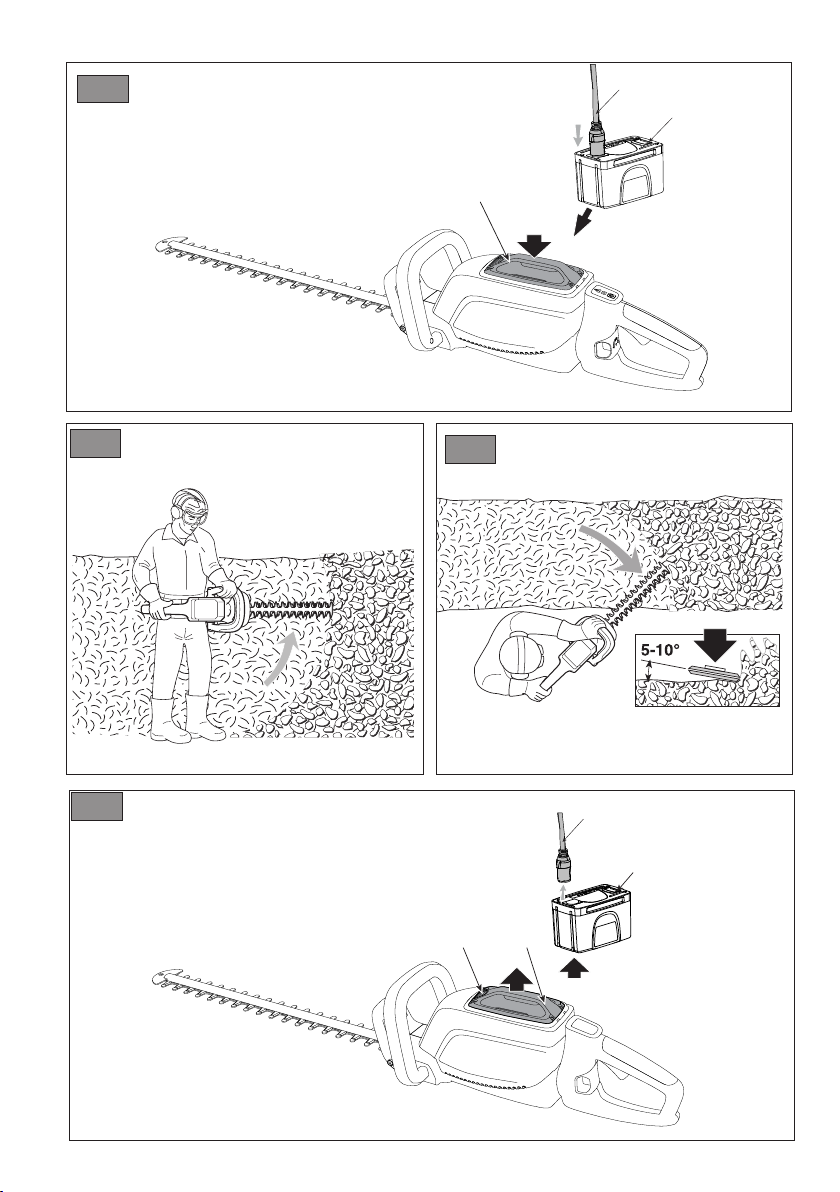 5-10°